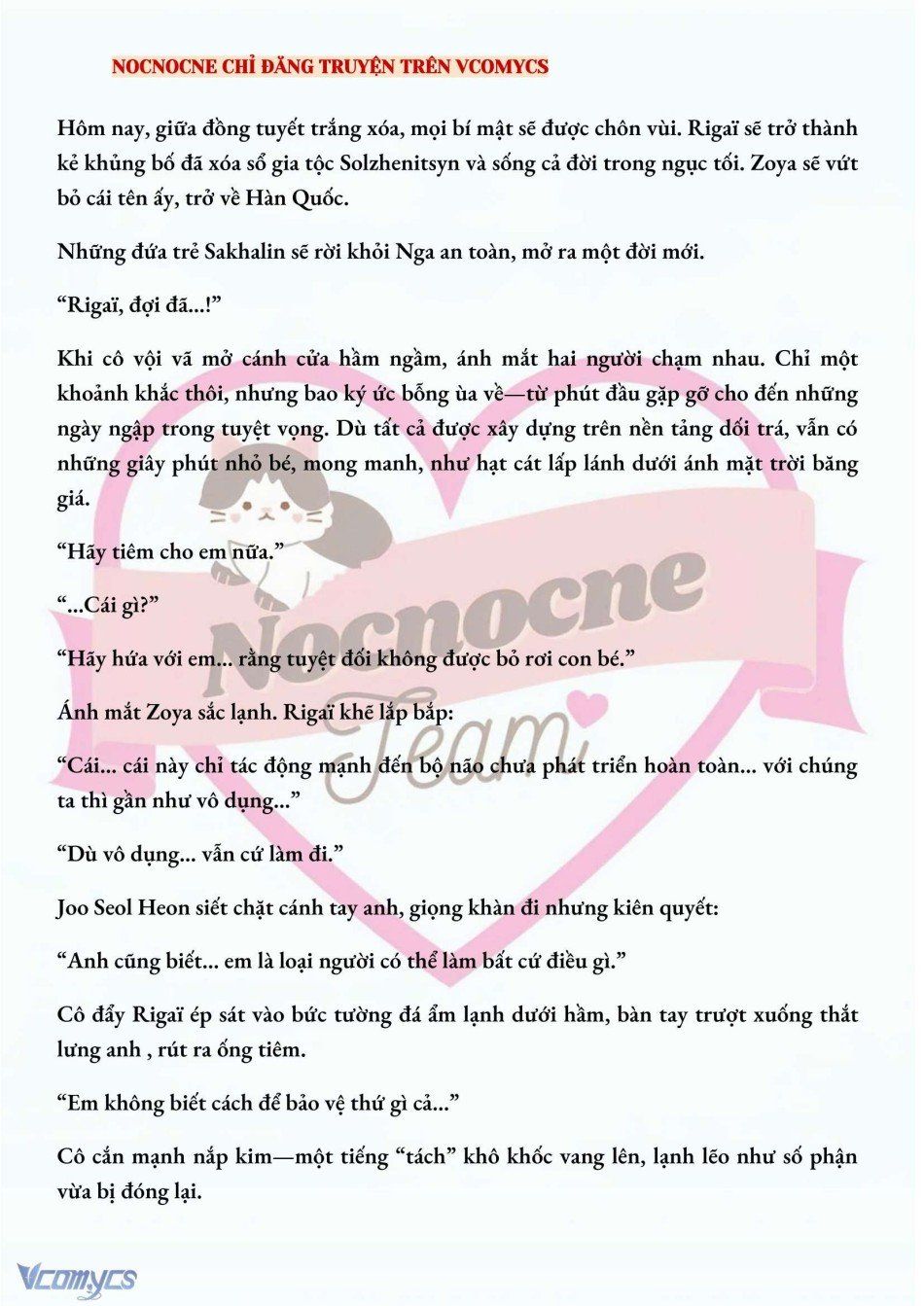 NOCNOCNE CHỈ ĐĂNG TRUYỆN TRÊN VCOMYCS

Hôm nay, giữa đồng tuyết trắng xóa, mọi bí mật sẽ được chôn vùi. Rigaï sẽ trở thành kẻ khủng bố đã xóa sổ gia tộc Solzhenitsyn và sống cả đời trong ngục tối. Zoya sẽ vứt bỏ cái tên ấy, trở về Hàn Quốc.

Những đứa trẻ Sakhalin sẽ rời khỏi Nga an toàn, mở ra một đời mới.

“Rigaï, đợi đã...!”

Khi cô vội vã mở cánh cửa hầm ngầm, ánh mắt hai người chạm nhau. Chỉ một khoảnh khắc thôi, nhưng bao ký ức bỗng ùa về—từ phút đầu gặp gỡ cho đến những ngày ngập trong tuyệt vọng. Dù tất cả được xây dựng trên nền tảng dối trá, vẫn có những giây phút nhỏ bé, mong manh, như hạt cát lấp lánh dưới ánh mặt trời băng giá.

“Hãy tiêm cho em nữa.”

“...Cái gì?”

“Hãy hứa với em... rằng tuyệt đối không được bỏ rơi con bé.”

Ánh mắt Zoya sắc lạnh. Rigaï khẽ lắp bắp:

“Cái... cái này chỉ tác động mạnh đến bộ não chưa phát triển hoàn toàn... với chúng ta thì gần như vô dụng...”

“Dù vô dụng... vẫn cứ làm đi.”

Joo Seol Heon siết chặt cánh tay anh, giọng khàn đi nhưng kiên quyết:

“Anh cũng biết... em là loại người có thể làm bất cứ điều gì.”

Cô đẩy Rigaï ép sát vào bức tường đá ẩm lạnh dưới hầm, bàn tay trượt xuống thắt lưng anh , rút ra ống tiêm.

“Em không biết cách để bảo vệ thứ gì cả...”

Cô cắn mạnh nắp kim—một tiếng “tách” khô khốc vang lên, lạnh lẽo như số phận vừa bị đóng lại.

Nocnocne Team

Vcomycs